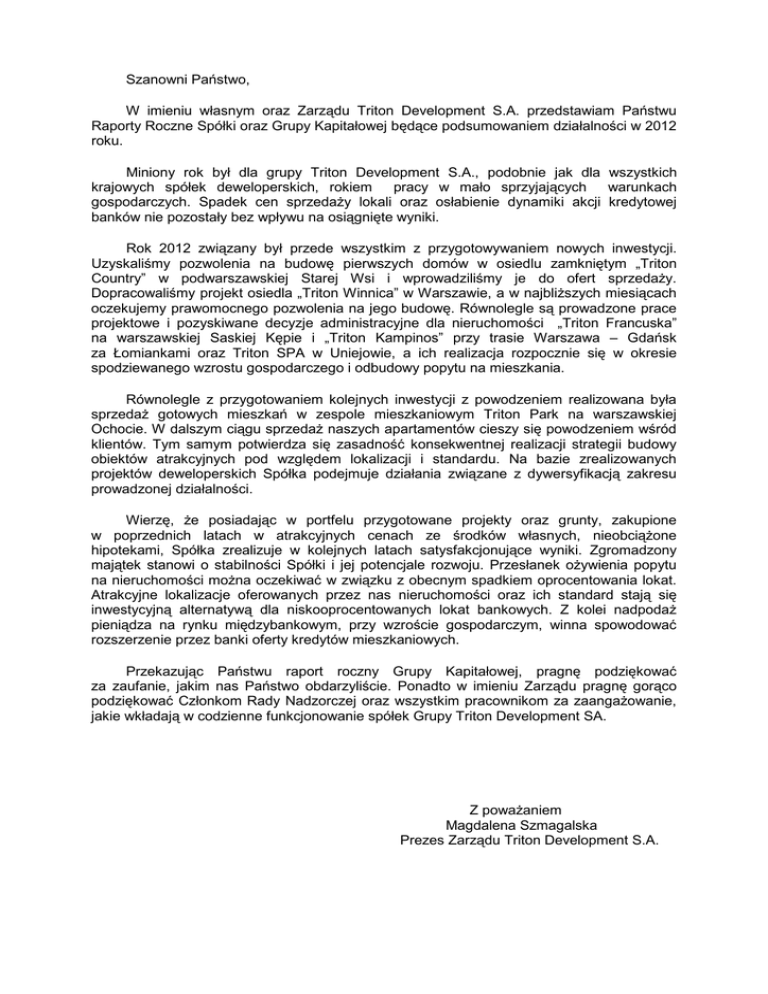 Szanowni Państwo,

W imieniu własnym oraz Zarządu Triton Development S.A. przedstawiam Państwu Raporty Roczne Spółki oraz Grupy Kapitałowej będące podsumowaniem działalności w 2012 roku.

Miniony rok był dla grupy Triton Development S.A., podobnie jak dla wszystkich krajowych spółek deweloperskich, rokiem pracy w mało sprzyjających warunkach gospodarczych. Spadek cen sprzedaży lokali oraz osłabienie dynamiki akcji kredytowej banków nie pozostały bez wpływu na osiągnięte wyniki.

Rok 2012 związany był przede wszystkim z przygotowywaniem nowych inwestycji. Uzyskaliśmy pozwolenia na budowę pierwszych domów w osiedlu zamkniętym „Triton Country" w podwarszawskiej Starej Wsi i wprowadziliśmy je do ofert sprzedaży. Dopracowaliśmy projekt osiedla „Triton Winnica" w Warszawie, a w najbliższych miesiącach oczekujemy prawomocnego pozwolenia na jego budowę. Równolegle są prowadzone prace projektowe i pozyskiwane decyzje administracyjne dla nieruchomości „Triton Francuska" na warszawskiej Saskiej Kępie i „Triton Kampinos" przy trasie Warszawa – Gdańsk za Łomiankami oraz Triton SPA w Uniejowie, a ich realizacja rozpocznie się w okresie spodziewanego wzrostu gospodarczego i odbudowy popytu na mieszkania.

Równolegle z przygotowaniem kolejnych inwestycji z powodzeniem realizowana była sprzedaż gotowych mieszkań w zespole mieszkaniowym Triton Park na warszawskiej Ochocie. W dalszym ciągu sprzedaż naszych apartamentów cieszy się powodzeniem wśród klientów. Tym samym potwierdza się zasadność konsekwentnej realizacji strategii budowy obiektów atrakcyjnych pod względem lokalizacji i standardu. Na bazie zrealizowanych projektów deweloperskich Spółka podejmuje działania związane z dywersyfikacją zakresu prowadzonej działalności.

Wierzę, że posiadając w portfelu przygotowane projekty oraz grunty, zakupione w poprzednich latach w atrakcyjnych cenach ze środków własnych, nieobciążone hipotekami, Spółka zrealizuje w kolejnych latach satysfakcjonujące wyniki. Zgromadzony majątek stanowi o stabilności Spółki i jej potencjale rozwoju. Przesłanek ożywienia popytu na nieruchomości można oczekiwać w związku z obecnym spadkiem oprocentowania lokat. Atrakcyjne lokalizacje oferowanych przez nas nieruchomości oraz ich standard stają się inwestycyjną alternatywą dla niskooprocentowanych lokat bankowych. Z kolei nadpodaż pieniądza na rynku międzybankowym, przy wzroście gospodarczym, winna spowodować rozszerzenie przez banki oferty kredytów mieszkaniowych.

Przekazując Państwu raport roczny Grupy Kapitałowej, pragnę podziękować za zaufanie, jakim nas Państwo obdarzyliście. Ponadto w imieniu Zarządu pragnę gorąco podziękować Członkom Rady Nadzorczej oraz wszystkim pracownikom za zaangażowanie, jakie wkładają w codzienne funkcjonowanie spółek Grupy Triton Development SA.

Z poważaniem
Magdalena Szmagalska
Prezes Zarządu Triton Development S.A.